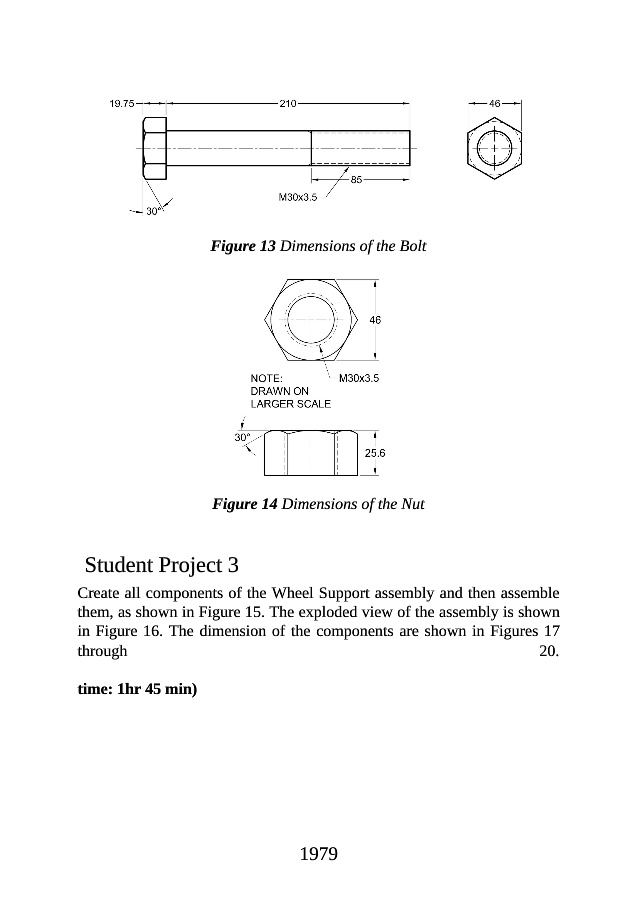 19.75
210
46
85
M30x3.5
30°

**Figure 13** *Dimensions of the Bolt*

46
NOTE:
DRAWN ON
LARGER SCALE
M30x3.5
30°
25.6

**Figure 14** *Dimensions of the Nut*

Student Project 3

Create all components of the Wheel Support assembly and then assemble them, as shown in Figure 15. The exploded view of the assembly is shown in Figure 16. The dimension of the components are shown in Figures 17 through 20.

**time: 1hr 45 min)**

1979